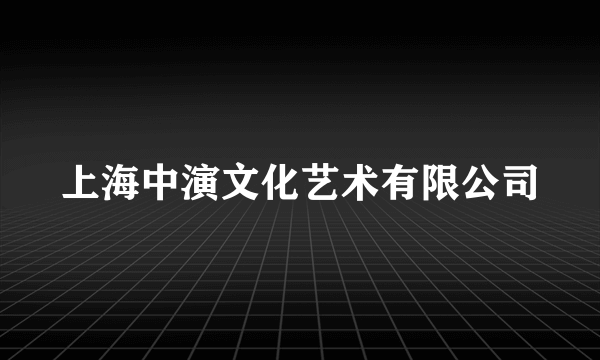 上海中演文化艺术有限公司